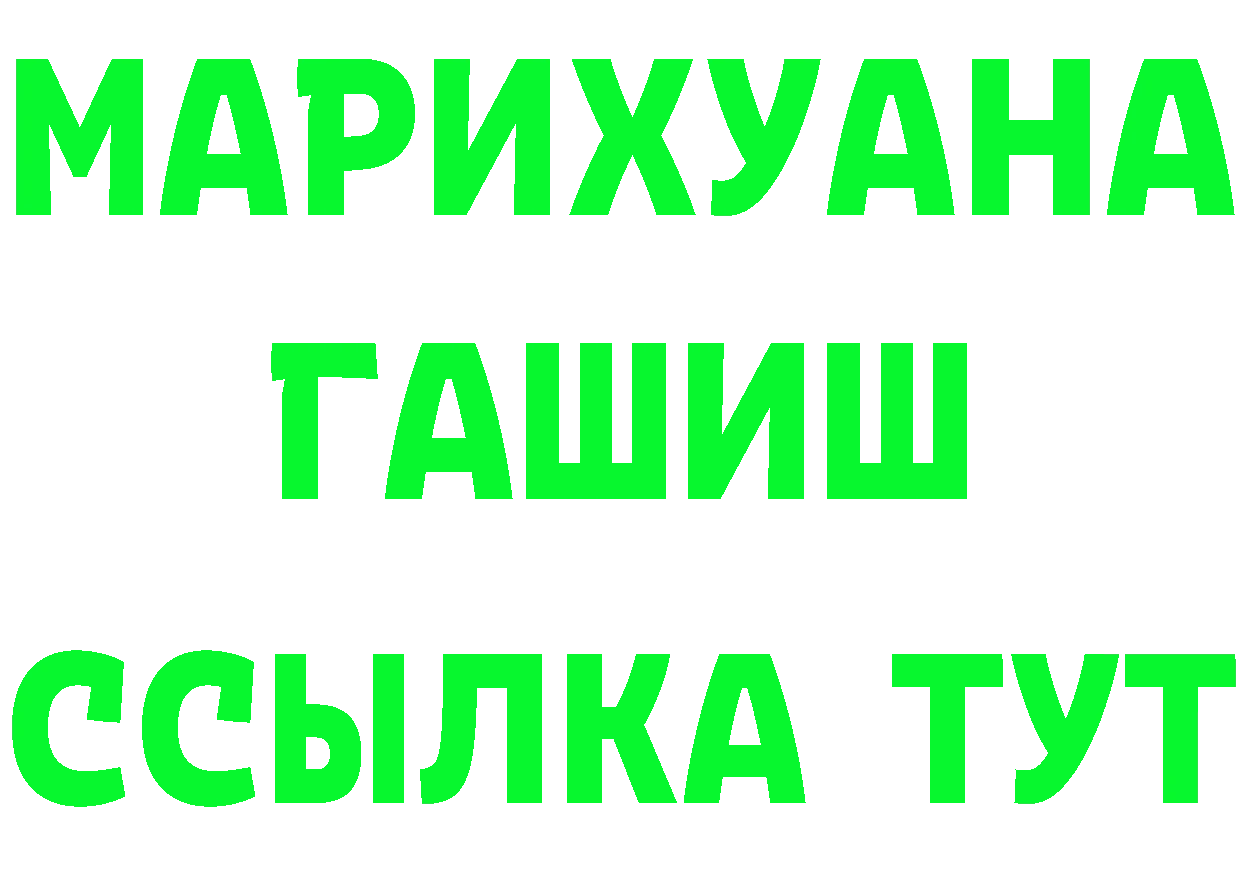 МАРИХУАНА
ГАШИШ
ССЫЛКА ТУТ